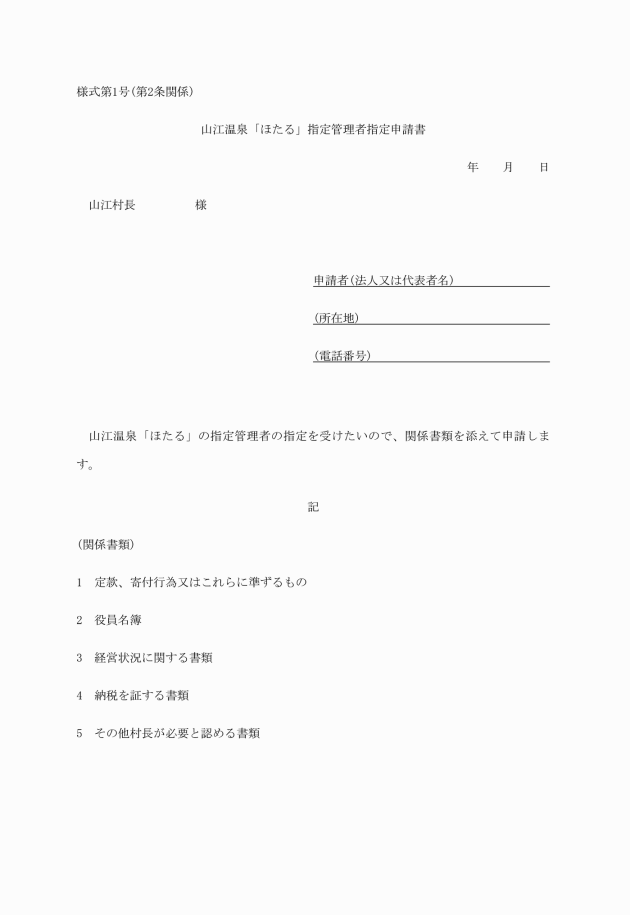 様式第1号(第2条関係)

山江温泉「ほたる」指定管理者指定申請書

年　　月　　日

山江村長　　　　　様

申請者(法人又は代表者名)

(所在地)

(電話番号)

山江温泉「ほたる」の指定管理者の指定を受けたいので、関係書類を添えて申請します。

記

(関係書類)

1　定款、寄付行為又はこれらに準ずるもの

2　役員名簿

3　経営状況に関する書類

4　納税を証する書類

5　その他村長が必要と認める書類